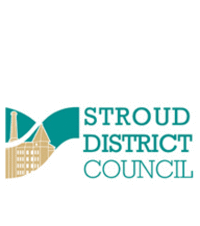 STROUD
DISTRICT
COUNCIL